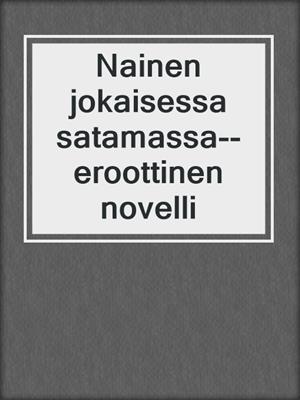 Nainen jokaisessa satamassa--eroottinen novelli